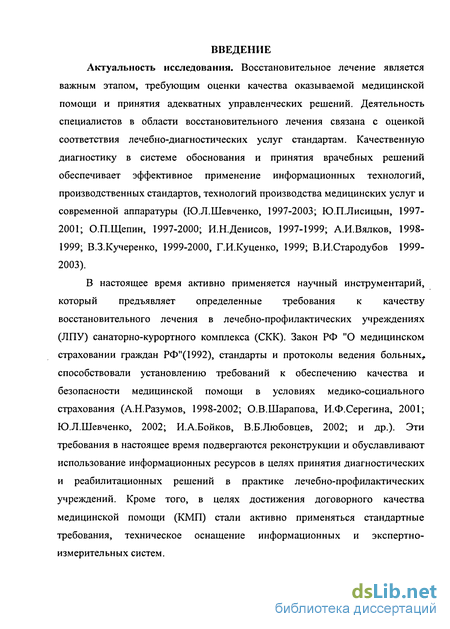 ВВЕДЕНИЕ

Актуальность исследования. Восстановительное лечение является важным этапом, требующим оценки качества оказываемой медицинской помощи и принятия адекватных управленческих решений. Деятельность специалистов в области восстановительного лечения связана с оценкой соответствия лечебно-диагностических услуг стандартам. Качественную диагностику в системе обоснования и принятия врачебных решений обеспечивает эффективное применение информационных технологий, производственных стандартов, технологий производства медицинских услуг и современной аппаратуры (Ю.Л.Шевченко, 1997-2003; Ю.П.Лисицын, 1997-2001; О.П.Щепин, 1997-2000; И.Н.Денисов, 1997-1999; А.И.Вялков, 1998-1999; В.З.Кучеренко, 1999-2000, Г.И.Куценко, 1999; В.И.Стародубов 1999-2003).

В настоящее время активно применяется научный инструментарий, который предъявляет определенные требования к качеству восстановительного лечения в лечебно-профилактических учреждениях (ЛПУ) санаторно-курортного комплекса (СКК). Закон РФ "О медицинском страховании граждан РФ"(1992), стандарты и протоколы ведения больных, способствовали установлению требований к обеспечению качества и безопасности медицинской помощи в условиях медико-социального страхования (А.Н.Разумов, 1998-2002; О.В.Шарапова, И.Ф.Серегина, 2001; Ю.Л.Шевченко, 2002; И.А.Бойков, В.Б.Любовцев, 2002; и др.). Эти требования в настоящее время подвергаются реконструкции и обуславливают использование информационных ресурсов в целях принятия диагностических и реабилитационных решений в практике лечебно-профилактических учреждений. Кроме того, в целях достижения договорного качества медицинской помощи (КМП) стали активно применяться стандартные требования, техническое оснащение информационных и экспертно-измерительных систем.

dsLib.net
библиотека диссертаций